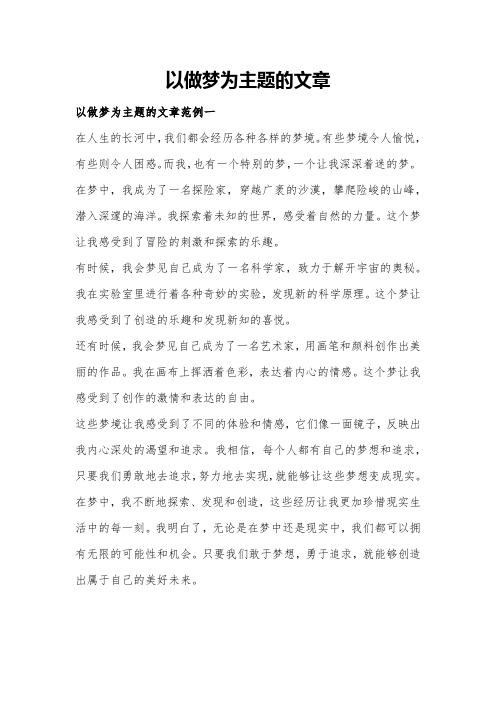 以做梦为主题的文章

以做梦为主题的文章范例一

在人生的长河中，我们都会经历各种各样的梦境。有些梦境令人愉悦，有些则令人困惑。而我，也有一个特别的梦，一个让我深深着迷的梦。

在梦中，我成为了一名探险家，穿越广袤的沙漠，攀爬险峻的山峰，潜入深邃的海洋。我探索着未知的世界，感受着自然的力量。这个梦让我感受到了冒险的刺激和探索的乐趣。

有时候，我会梦见自己成为了一名科学家，致力于解开宇宙的奥秘。我在实验室里进行着各种奇妙的实验，发现新的科学原理。这个梦让我感受到了创造的乐趣和发现新知的喜悦。

还有时候，我会梦见自己成为了一名艺术家，用画笔和颜料创作出美丽的作品。我在画布上挥洒着色彩，表达着内心的情感。这个梦让我感受到了创作的激情和表达的自由。

这些梦境让我感受到了不同的体验和情感，它们像一面镜子，反映出我内心深处的渴望和追求。我相信，每个人都有自己的梦想和追求，只要我们勇敢地去追求，努力地去实现，就能够让这些梦想变成现实。

在梦中，我不断地探索、发现和创造，这些经历让我更加珍惜现实生活中的每一刻。我明白了，无论是在梦中还是现实中，我们都可以拥有无限的可能性和机会。只要我们敢于梦想，勇于追求，就能够创造出属于自己的美好未来。